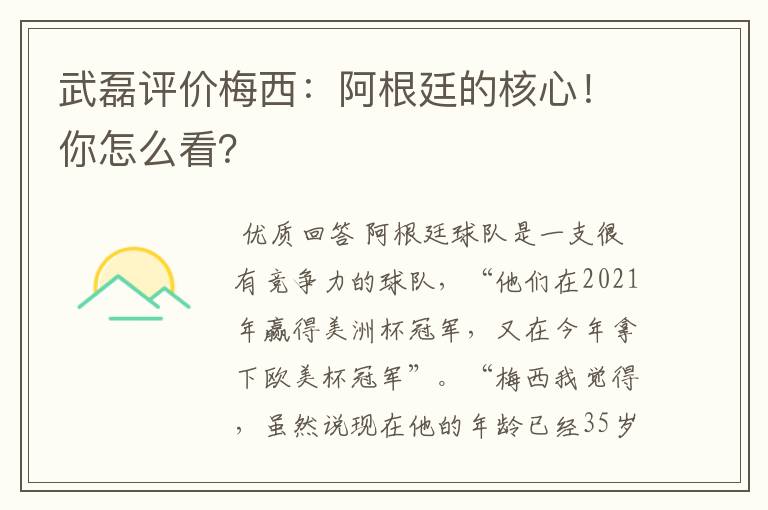 武磊评价梅西：阿根廷的核心！你怎么看?

优质回答 阿根廷球队是一支很有竞争力的球队，“他们在2021年赢得美洲杯冠军，又在今年拿下欧美杯冠军”。“梅西我觉得，虽然说现在他的年龄已经35岁